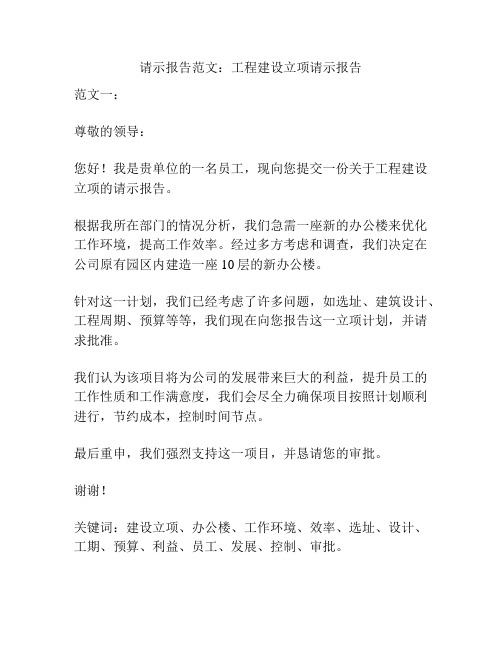 请示报告范文：工程建设立项请示报告

范文一：

尊敬的领导：

您好！我是贵单位的一名员工，现向您提交一份关于工程建设立项的请示报告。

根据我所在部门的情况分析，我们急需一座新的办公楼来优化工作环境，提高工作效率。经过多方考虑和调查，我们决定在公司原有园区内建造一座10层的新办公楼。

针对这一计划，我们已经考虑了许多问题，如选址、建筑设计、工程周期、预算等等，我们现在向您报告这一立项计划，并请求批准。

我们认为该项目将为公司的发展带来巨大的利益，提升员工的工作性质和工作满意度，我们会尽全力确保项目按照计划顺利进行，节约成本，控制时间节点。

最后重申，我们强烈支持这一项目，并恳请您的审批。

谢谢！

关键词：建设立项、办公楼、工作环境、效率、选址、设计、工期、预算、利益、员工、发展、控制、审批。